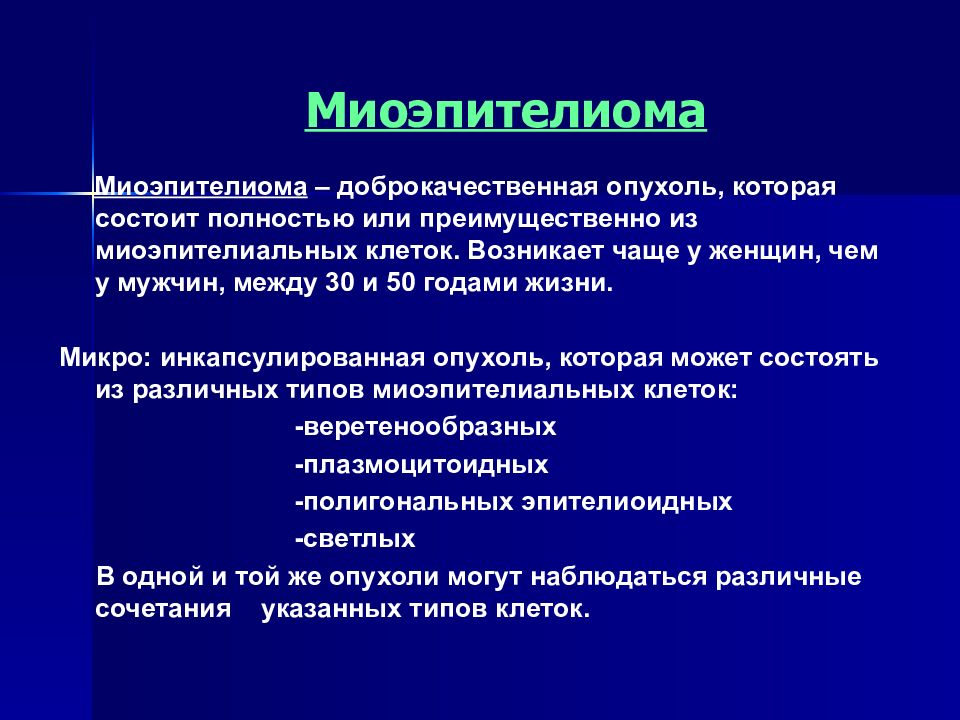 Миоэпителиома

Миоэпителиома – доброкачественная опухоль, которая состоит полностью или преимущественно из миоэпителиальных клеток. Возникает чаще у женщин, чем у мужчин, между 30 и 50 годами жизни.

Микро: инкапсулированная опухоль, которая может состоять из различных типов миоэпителиальных клеток:

-веретенообразных

-плазмоцитоидных

-полигональных эпителиоидных

-светлых

В одной и той же опухоли могут наблюдаться различные сочетания указанных типов клеток.